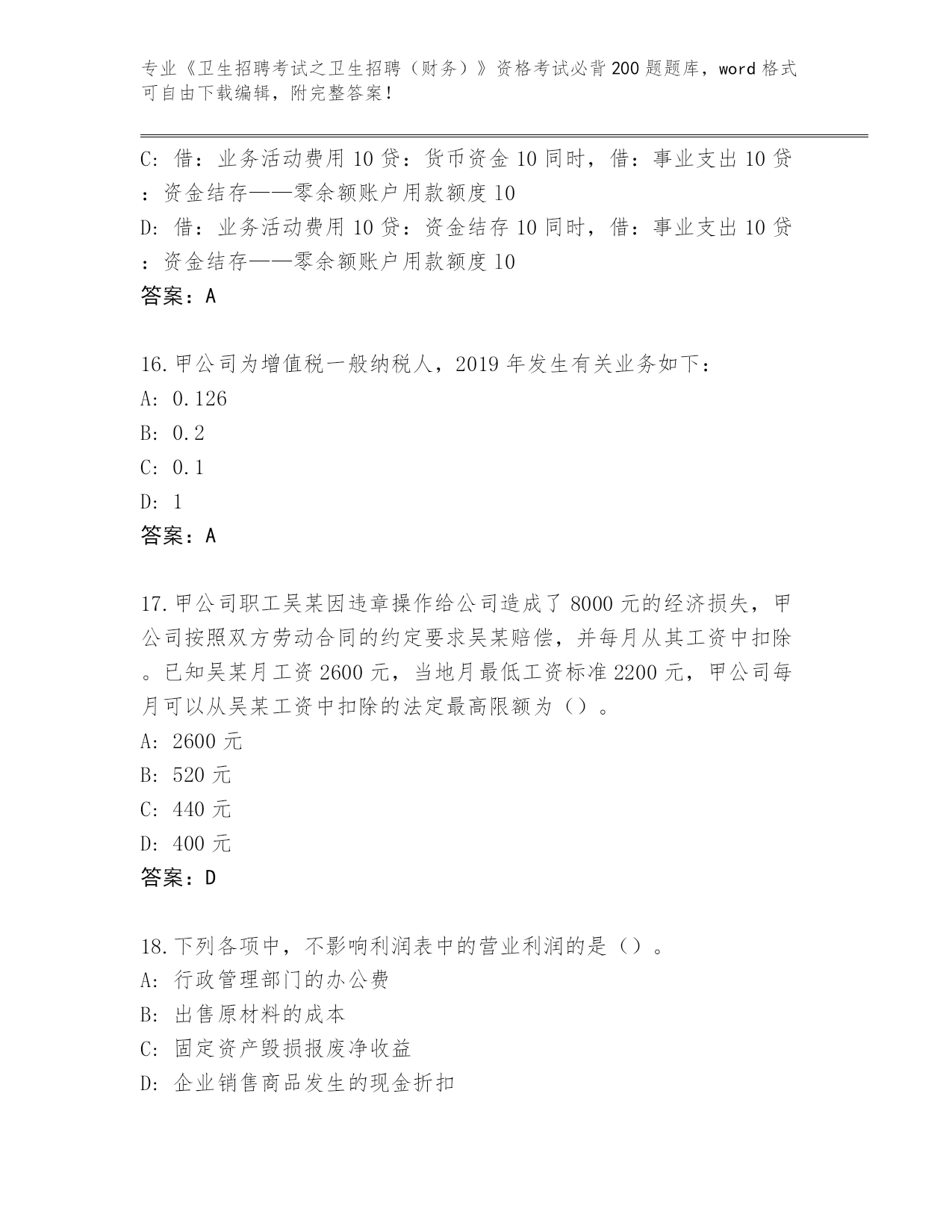 专业《卫生招聘考试之卫生招聘（财务）》资格考试必背200题题库，word格式可自由下载编辑，附完整答案！

C: 借：业务活动费用10贷：货币资金10同时，借：事业支出10贷：资金结存——零余额账户用款额度10
D: 借：业务活动费用10贷：资金结存10同时，借：事业支出10贷：资金结存——零余额账户用款额度10
答案：A

16.甲公司为增值税一般纳税人，2019年发生有关业务如下：
A: 0.126
B: 0.2
C: 0.1
D: 1
答案：A

17.甲公司职工吴某因违章操作给公司造成了8000元的经济损失，甲公司按照双方劳动合同的约定要求吴某赔偿，并每月从其工资中扣除。已知吴某月工资2600元，当地月最低工资标准2200元，甲公司每月可以从吴某工资中扣除的法定最高限额为（）。
A: 2600元
B: 520元
C: 440元
D: 400元
答案：D

18.下列各项中，不影响利润表中的营业利润的是（）。
A: 行政管理部门的办公费
B: 出售原材料的成本
C: 固定资产毁损报废净收益
D: 企业销售商品发生的现金折扣